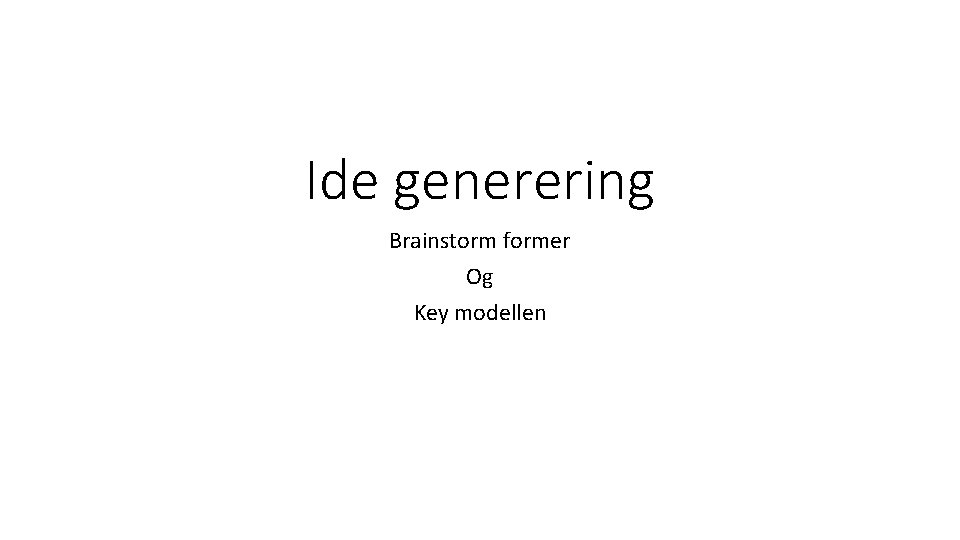 Ide generering

Brainstorm former
Og
Key modellen